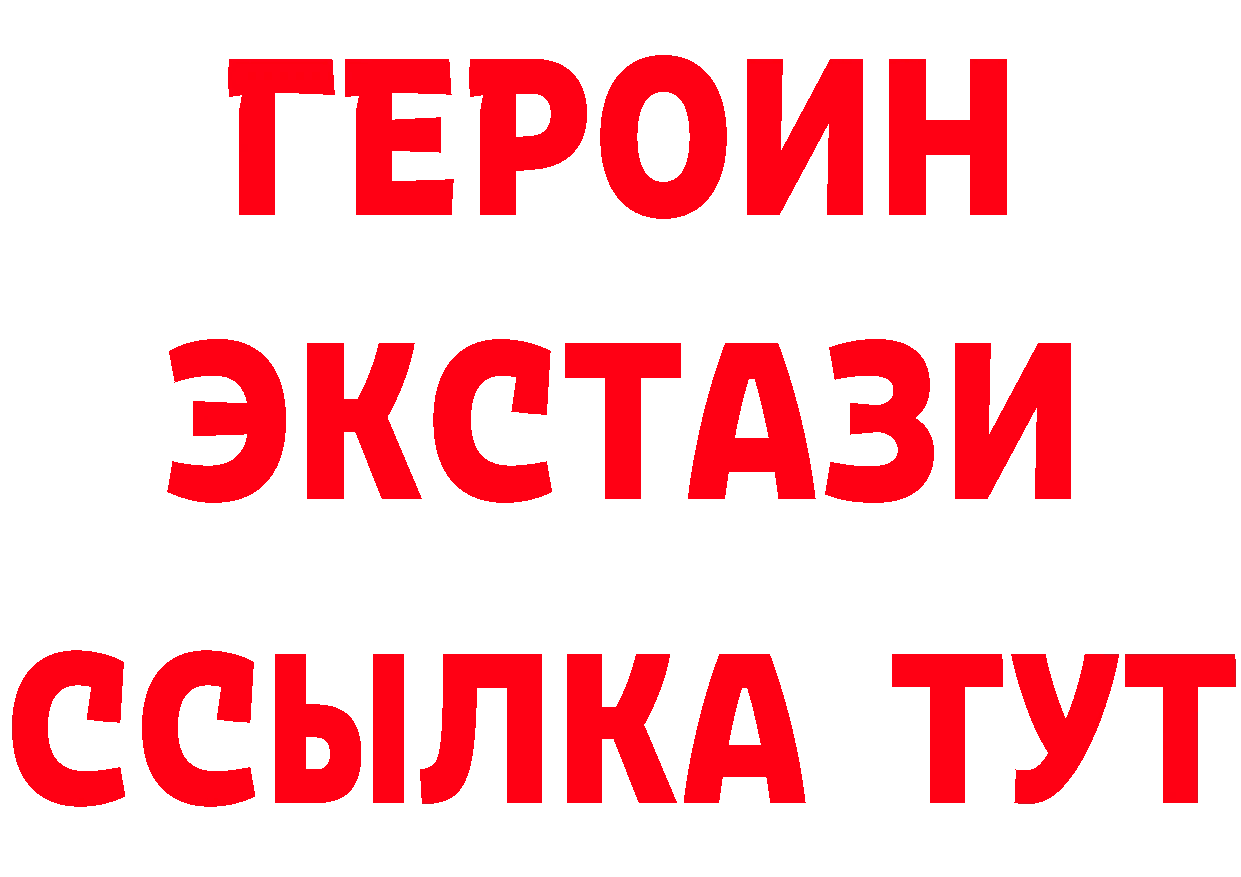 ГЕРОИН
ЭКСТАЗИ
ССЫЛКА ТУТ